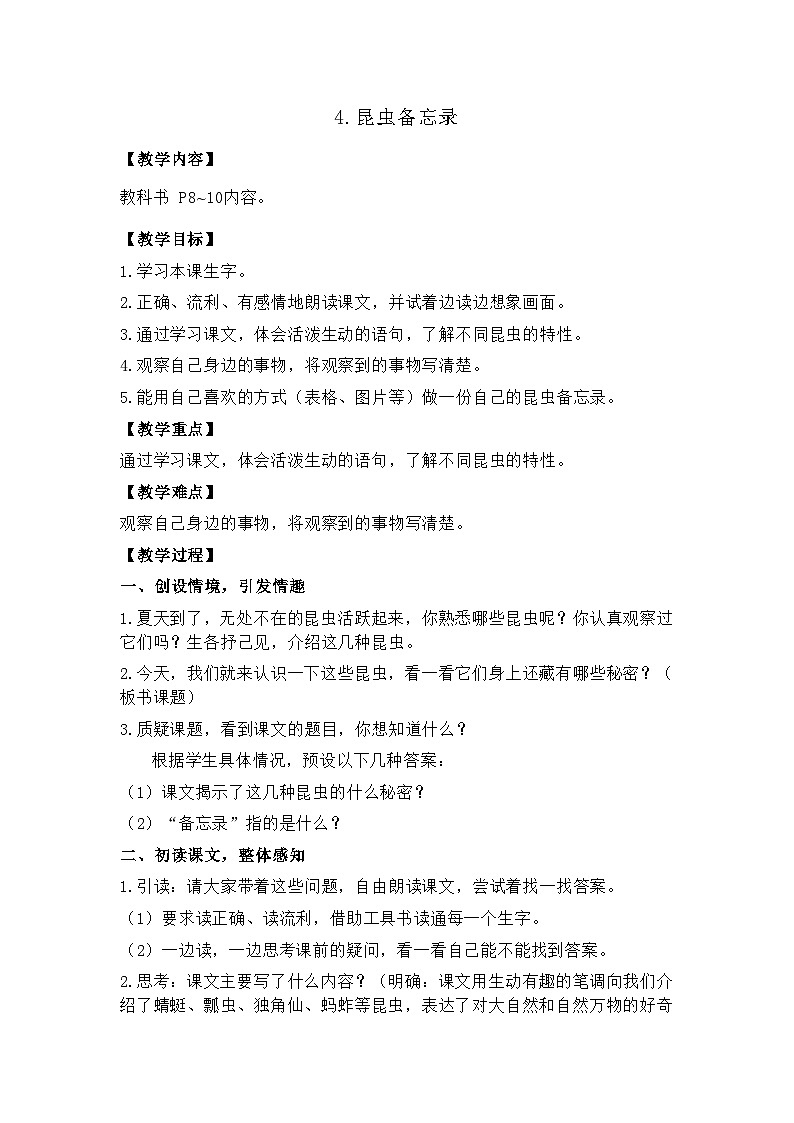 4.昆虫备忘录

【教学内容】

教科书 P8~10内容。

【教学目标】

1.学习本课生字。

2.正确、流利、有感情地朗读课文，并试着边读边想象画面。

3.通过学习课文，体会活泼生动的语句，了解不同昆虫的特性。

4.观察自己身边的事物，将观察到的事物写清楚。

5.能用自己喜欢的方式（表格、图片等）做一份自己的昆虫备忘录。

【教学重点】

通过学习课文，体会活泼生动的语句，了解不同昆虫的特性。

【教学难点】

观察自己身边的事物，将观察到的事物写清楚。

【教学过程】

一、创设情境，引发情趣

1.夏天到了，无处不在的昆虫活跃起来，你熟悉哪些昆虫呢？你认真观察过它们吗？生各抒己见，介绍这几种昆虫。

2.今天，我们就来认识一下这些昆虫，看一看它们身上还藏有哪些秘密？（板书课题）

3.质疑课题，看到课文的题目，你想知道什么？

根据学生具体情况，预设以下几种答案：

（1）课文揭示了这几种昆虫的什么秘密？

（2）“备忘录”指的是什么？

二、初读课文，整体感知

1.引读：请大家带着这些问题，自由朗读课文，尝试着找一找答案。

（1）要求读正确、读流利，借助工具书读通每一个生字。

（2）一边读，一边思考课前的疑问，看一看自己能不能找到答案。

2.思考：课文主要写了什么内容？（明确：课文用生动有趣的笔调向我们介绍了蜻蜓、瓢虫、独角仙、蚂蚱等昆虫，表达了对大自然和自然万物的好奇